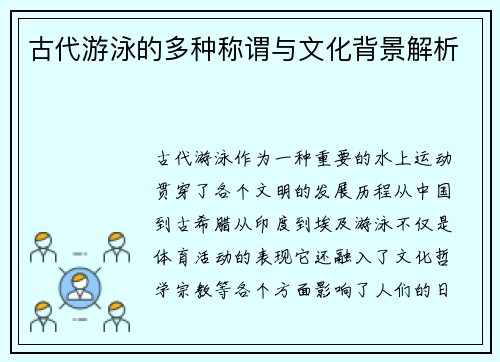 古代游泳的多种称谓与文化背景解析

古代游泳作为一种重要的水上运动贯穿了各个文明的发展历程从中国到古希腊从印度到埃及游泳不仅是体育活动的表现它还融入了文化哲学宗教等各个方面影响了人们的日